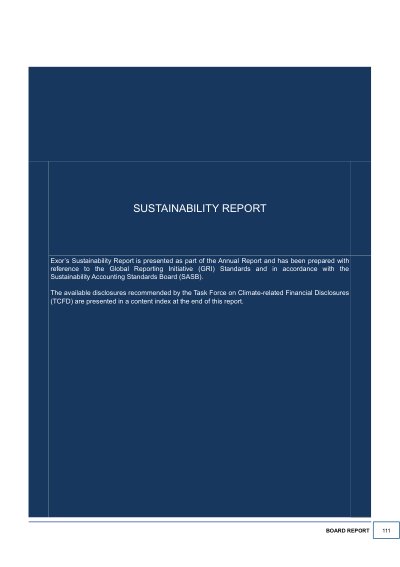 SUSTAINABILITY REPORT

Exor's Sustainability Report is presented as part of the Annual Report and has been prepared with reference to the Global Reporting Initiative (GRI) Standards and in accordance with the Sustainability Accounting Standards Board (SASB).

The available disclosures recommended by the Task Force on Climate-related Financial Disclosures (TCFD) are presented in a content index at the end of this report.

BOARD REPORT 111